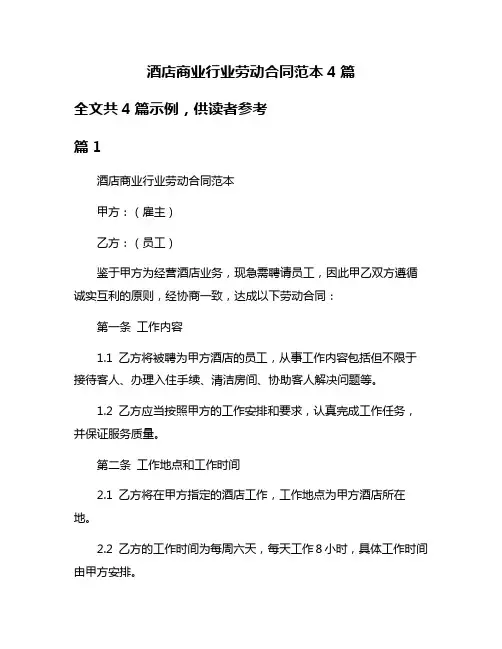 酒店商业行业劳动合同范本 4 篇

全文共 4 篇示例，供读者参考

篇 1

酒店商业行业劳动合同范本

甲方：（雇主）

乙方：（员工）

鉴于甲方为经营酒店业务，现急需聘请员工，因此甲乙双方遵循诚实互利的原则，经协商一致，达成以下劳动合同：

第一条 工作内容

1.1 乙方将被聘为甲方酒店的员工，从事工作内容包括但不限于接待客人、办理入住手续、清洁房间、协助客人解决问题等。

1.2 乙方应当按照甲方的工作安排和要求，认真完成工作任务，并保证服务质量。

第二条 工作地点和工作时间

2.1 乙方将在甲方指定的酒店工作，工作地点为甲方酒店所在地。

2.2 乙方的工作时间为每周六天，每天工作 8 小时，具体工作时间由甲方安排。